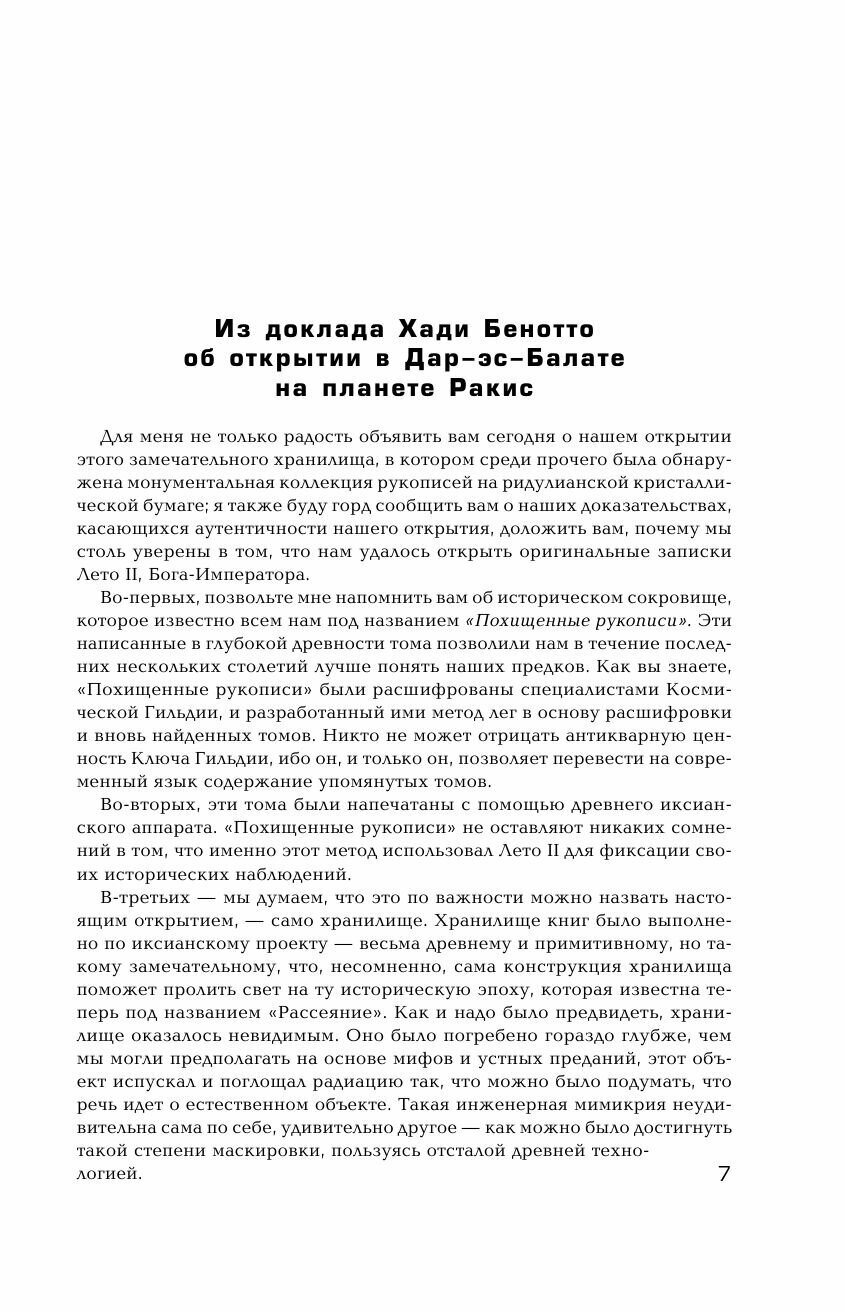 Из доклада Хади Бенотто об открытии в Дар-эс-Балате на планете Ракис

Для меня не только радость объявить вам сегодня о нашем открытии этого замечательного хранилища, в котором среди прочего была обнаружена монументальная коллекция рукописей на ридулианской кристаллической бумаге; я также буду горд сообщить вам о наших доказательствах, касающихся аутентичности нашего открытия, доложить вам, почему мы столь уверены в том, что нам удалось открыть оригинальные записки Лето II, Бога-Императора.

Во-первых, позвольте мне напомнить вам об историческом сокровище, которое известно всем нам под названием «Похищенные рукописи». Эти написанные в глубокой древности тома позволили нам в течение последних нескольких столетий лучше понять наших предков. Как вы знаете, «Похищенные рукописи» были расшифрованы специалистами Космической Гильдии, и разработанный ими метод лег в основу расшифровки и вновь найденных томов. Никто не может отрицать антикварную ценность Ключа Гильдии, ибо он, и только он, позволяет перевести на современный язык содержание упомянутых томов.

Во-вторых, эти тома были напечатаны с помощью древнего иксианского аппарата. «Похищенные рукописи» не оставляют никаких сомнений в том, что именно этот метод использовал Лето II для фиксации своих исторических наблюдений.

В-третьих — мы думаем, что это по важности можно назвать настоящим открытием, — само хранилище. Хранилище книг было выполнено по иксианскому проекту — весьма древнему и примитивному, но такому замечательному, что, несомненно, сама конструкция хранилища поможет пролить свет на ту историческую эпоху, которая известна теперь под названием «Рассеяние». Как и надо было предвидеть, хранилище оказалось невидимым. Оно было погребено гораздо глубже, чем мы могли предполагать на основе мифов и устных преданий, этот объект испускал и поглощал радиацию так, что можно было подумать, что речь идет о естественном объекте. Такая инженерная мимикрия неудивительна сама по себе, удивительно другое — как можно было достигнуть такой степени маскировки, пользуясь отсталой древней технологией.

7